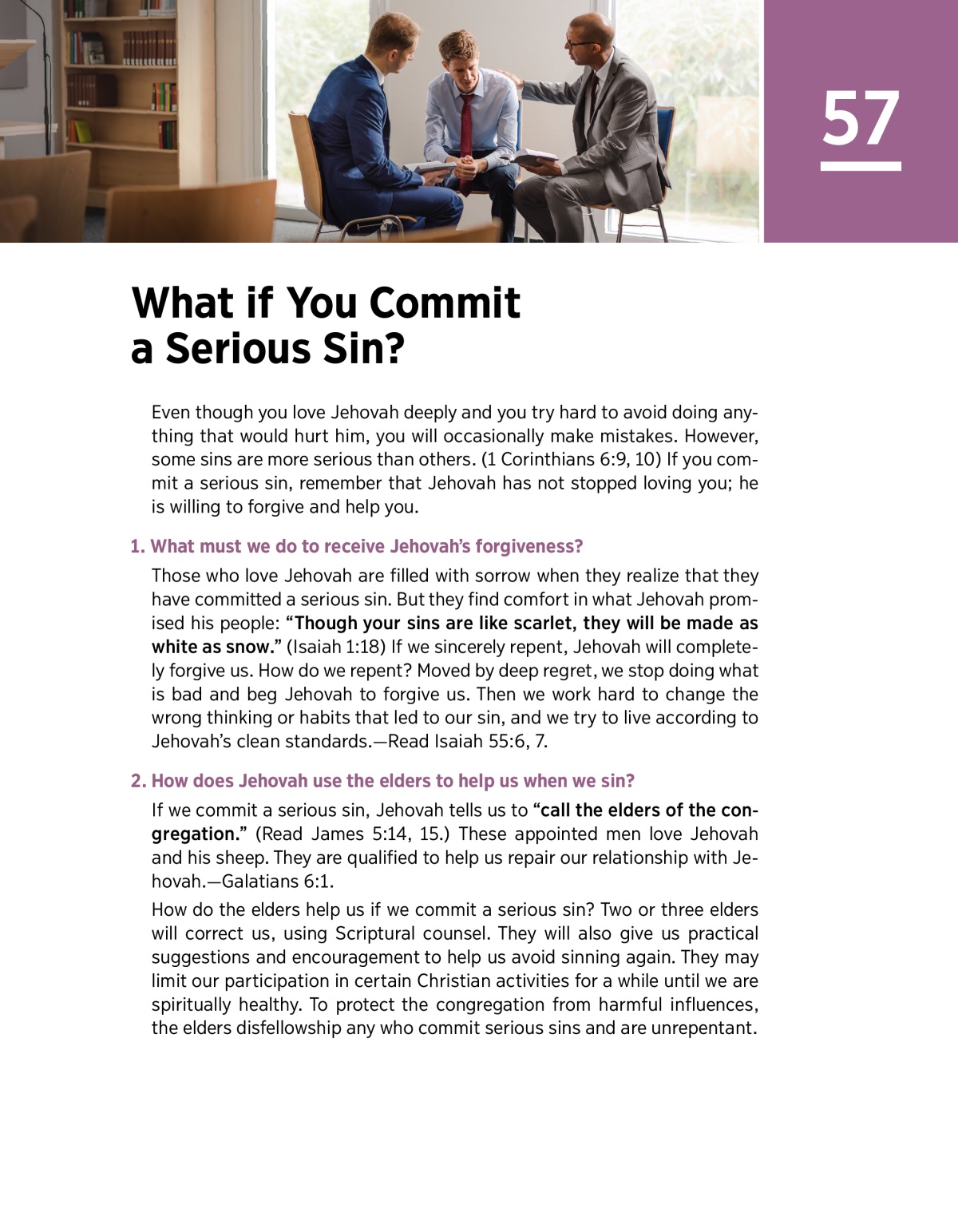 57

What if You Commit a Serious Sin?

Even though you love Jehovah deeply and you try hard to avoid doing anything that would hurt him, you will occasionally make mistakes. However, some sins are more serious than others. (1 Corinthians 6:9, 10) If you commit a serious sin, remember that Jehovah has not stopped loving you; he is willing to forgive and help you.

1. What must we do to receive Jehovah's forgiveness?

Those who love Jehovah are filled with sorrow when they realize that they have committed a serious sin. But they find comfort in what Jehovah promised his people: "Though your sins are like scarlet, they will be made as white as snow." (Isaiah 1:18) If we sincerely repent, Jehovah will completely forgive us. How do we repent? Moved by deep regret, we stop doing what is bad and beg Jehovah to forgive us. Then we work hard to change the wrong thinking or habits that led to our sin, and we try to live according to Jehovah's clean standards.—Read Isaiah 55:6, 7.

2. How does Jehovah use the elders to help us when we sin?

If we commit a serious sin, Jehovah tells us to "call the elders of the congregation." (Read James 5:14, 15.) These appointed men love Jehovah and his sheep. They are qualified to help us repair our relationship with Jehovah.—Galatians 6:1.

How do the elders help us if we commit a serious sin? Two or three elders will correct us, using Scriptural counsel. They will also give us practical suggestions and encouragement to help us avoid sinning again. They may limit our participation in certain Christian activities for a while until we are spiritually healthy. To protect the congregation from harmful influences, the elders disfellowship any who commit serious sins and are unrepentant.